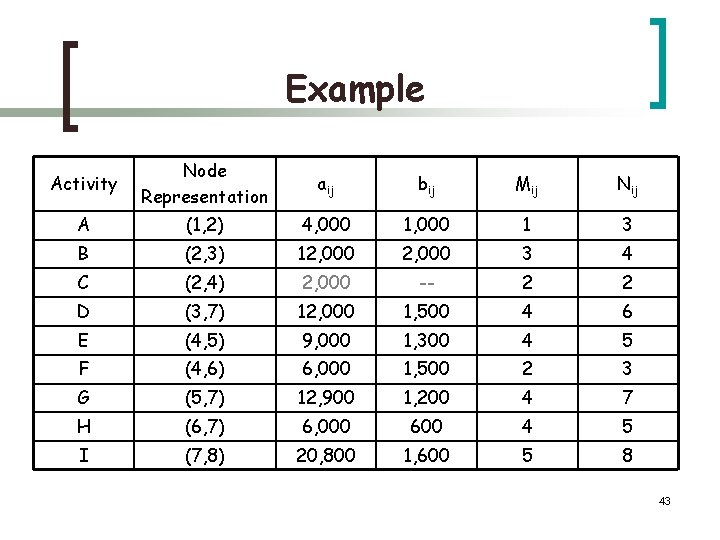 Example

| Activity | Node Representation | $a_{ij}$ | $b_{ij}$ | $M_{ij}$ | $N_{ij}$ |
|---|---|---|---|---|---|
| A | (1,2) | 4,000 | 1,000 | 1 | 3 |
| B | (2,3) | 12,000 | 2,000 | 3 | 4 |
| C | (2,4) | 2,000 | -- | 2 | 2 |
| D | (3,7) | 12,000 | 1,500 | 4 | 6 |
| E | (4,5) | 9,000 | 1,300 | 4 | 5 |
| F | (4,6) | 6,000 | 1,500 | 2 | 3 |
| G | (5,7) | 12,900 | 1,200 | 4 | 7 |
| H | (6,7) | 6,000 | 600 | 4 | 5 |
| I | (7,8) | 20,800 | 1,600 | 5 | 8 |

43